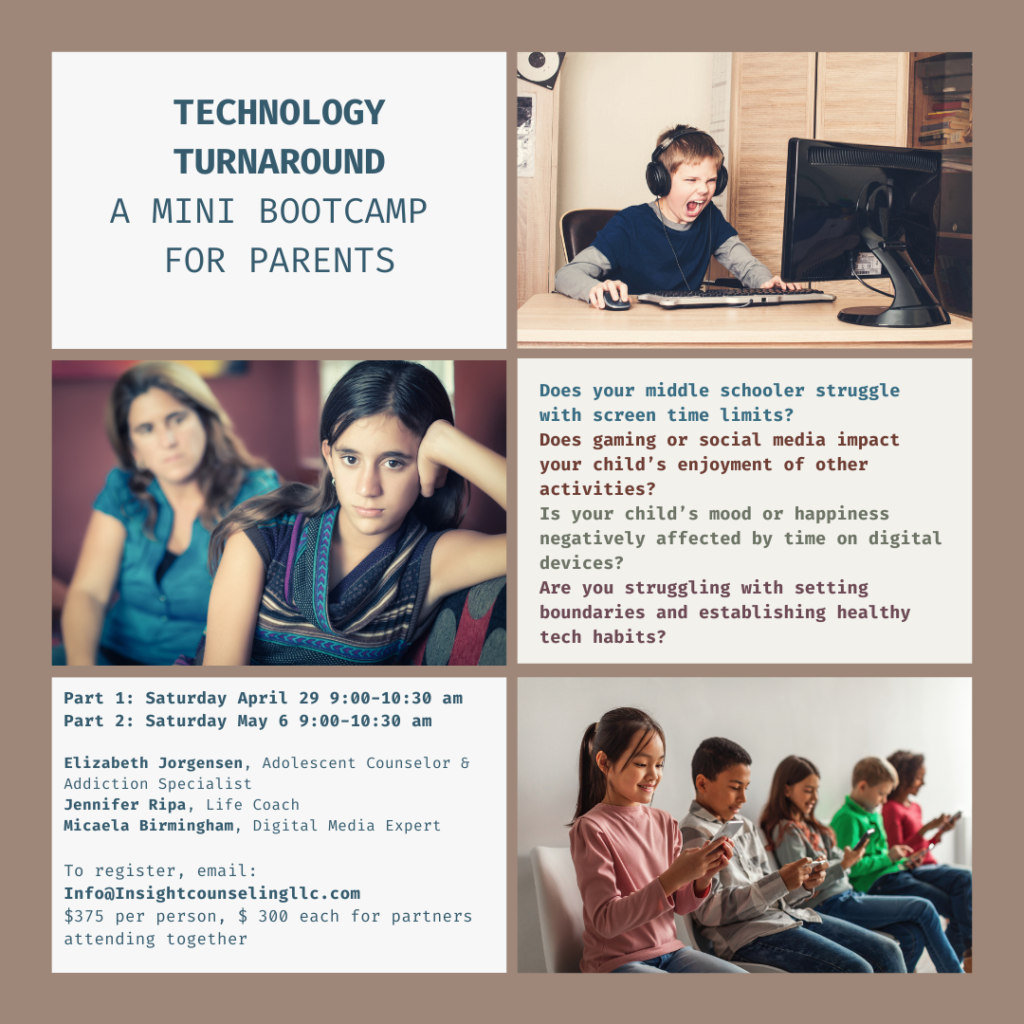 TECHNOLOGY TURNAROUND
A MINI BOOTCAMP FOR PARENTS

Does your middle schooler struggle with screen time limits?
Does gaming or social media impact your child's enjoyment of other activities?
Is your child's mood or happiness negatively affected by time on digital devices?
Are you struggling with setting boundaries and establishing healthy tech habits?

Part 1: Saturday April 29 9:00-10:30 am
Part 2: Saturday May 6 9:00-10:30 am

Elizabeth Jorgensen, Adolescent Counselor & Addiction Specialist
Jennifer Ripa, Life Coach
Micaela Birmingham, Digital Media Expert

To register, email:
Info@Insightcounselingllc.com
$375 per person, $ 300 each for partners attending together